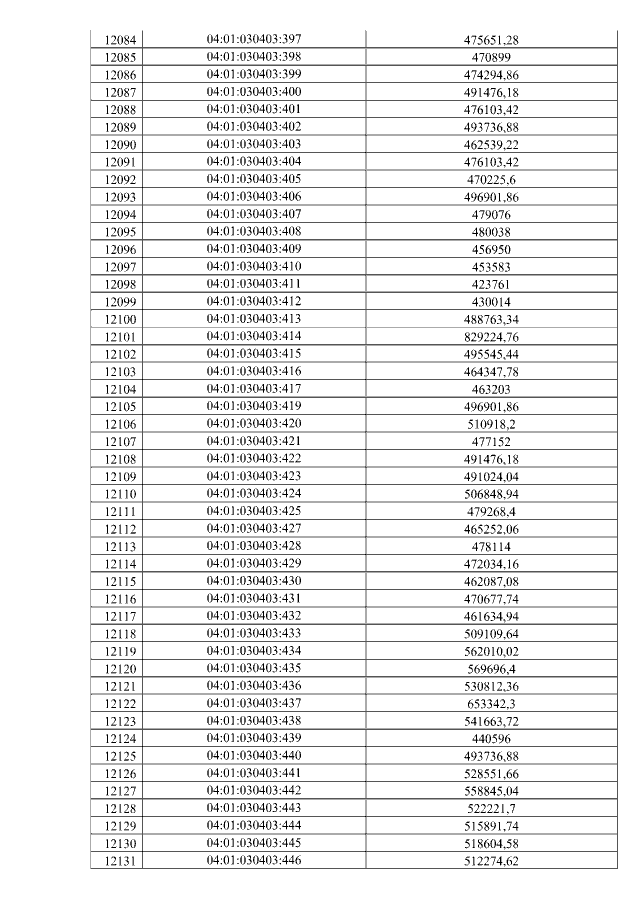 | 12084 | 04:01:030403:397 | 475651,28 |
|---|---|---|
| 12085 | 04:01:030403:398 | 470899 |
| 12086 | 04:01:030403:399 | 474294,86 |
| 12087 | 04:01:030403:400 | 491476,18 |
| 12088 | 04:01:030403:401 | 476103,42 |
| 12089 | 04:01:030403:402 | 493736,88 |
| 12090 | 04:01:030403:403 | 462539,22 |
| 12091 | 04:01:030403:404 | 476103,42 |
| 12092 | 04:01:030403:405 | 470225,6 |
| 12093 | 04:01:030403:406 | 496901,86 |
| 12094 | 04:01:030403:407 | 479076 |
| 12095 | 04:01:030403:408 | 480038 |
| 12096 | 04:01:030403:409 | 456950 |
| 12097 | 04:01:030403:410 | 453583 |
| 12098 | 04:01:030403:411 | 423761 |
| 12099 | 04:01:030403:412 | 430014 |
| 12100 | 04:01:030403:413 | 488763,34 |
| 12101 | 04:01:030403:414 | 829224,76 |
| 12102 | 04:01:030403:415 | 495545,44 |
| 12103 | 04:01:030403:416 | 464347,78 |
| 12104 | 04:01:030403:417 | 463203 |
| 12105 | 04:01:030403:419 | 496901,86 |
| 12106 | 04:01:030403:420 | 510918,2 |
| 12107 | 04:01:030403:421 | 477152 |
| 12108 | 04:01:030403:422 | 491476,18 |
| 12109 | 04:01:030403:423 | 491024,04 |
| 12110 | 04:01:030403:424 | 506848,94 |
| 12111 | 04:01:030403:425 | 479268,4 |
| 12112 | 04:01:030403:427 | 465252,06 |
| 12113 | 04:01:030403:428 | 478114 |
| 12114 | 04:01:030403:429 | 472034,16 |
| 12115 | 04:01:030403:430 | 462087,08 |
| 12116 | 04:01:030403:431 | 470677,74 |
| 12117 | 04:01:030403:432 | 461634,94 |
| 12118 | 04:01:030403:433 | 509109,64 |
| 12119 | 04:01:030403:434 | 562010,02 |
| 12120 | 04:01:030403:435 | 569696,4 |
| 12121 | 04:01:030403:436 | 530812,36 |
| 12122 | 04:01:030403:437 | 653342,3 |
| 12123 | 04:01:030403:438 | 541663,72 |
| 12124 | 04:01:030403:439 | 440596 |
| 12125 | 04:01:030403:440 | 493736,88 |
| 12126 | 04:01:030403:441 | 528551,66 |
| 12127 | 04:01:030403:442 | 558845,04 |
| 12128 | 04:01:030403:443 | 522221,7 |
| 12129 | 04:01:030403:444 | 515891,74 |
| 12130 | 04:01:030403:445 | 518604,58 |
| 12131 | 04:01:030403:446 | 512274,62 |